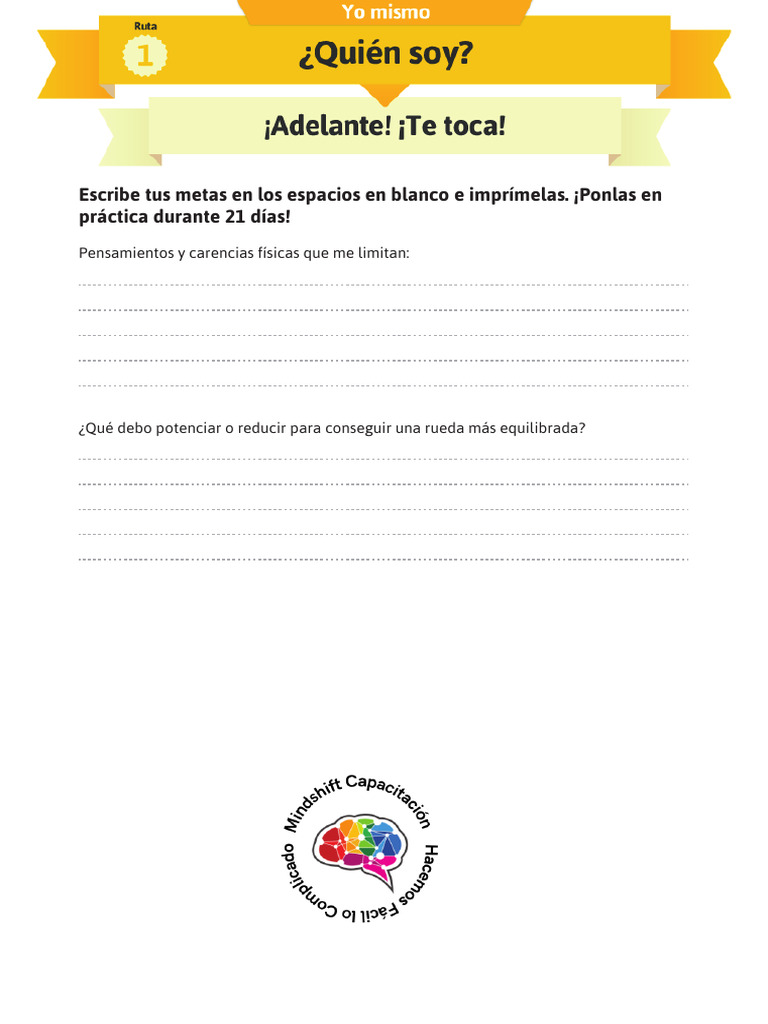 Yo mismo

Ruta
1

¿Quién soy?

¡Adelante! ¡Te toca!

Escribe tus metas en los espacios en blanco e imprímelas. ¡Ponlas en práctica durante 21 días!

Pensamientos y carencias físicas que me limitan:

¿Qué debo potenciar o reducir para conseguir una rueda más equilibrada?

Mindshift Capacitación
Hacemos Fácil lo Complicado